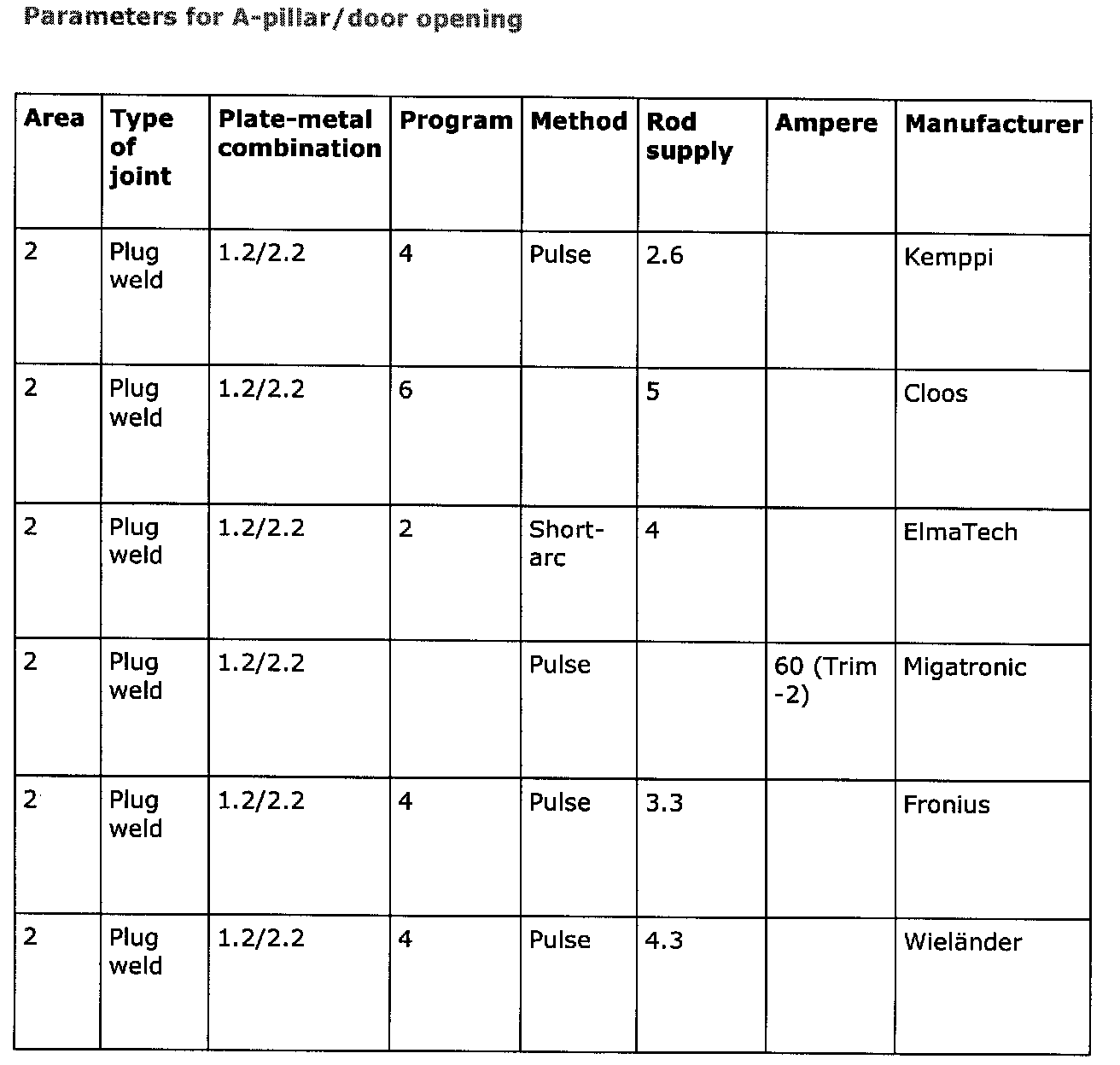 Parameters for A-pillar/door opening

| Area | Type of joint | Plate-metal combination | Program | Method | Rod supply | Ampere | Manufacturer |
|---|---|---|---|---|---|---|---|
| 2 | Plug weld | 1.2/2.2 | 4 | Pulse | 2.6 | | Kemppi |
| 2 | Plug weld | 1.2/2.2 | 6 | | 5 | | Cloos |
| 2 | Plug weld | 1.2/2.2 | 2 | Short-arc | 4 | | ElmaTech |
| 2 | Plug weld | 1.2/2.2 | | Pulse | | 60 (Trim -2) | Migatronic |
| 2 | Plug weld | 1.2/2.2 | 4 | Pulse | 3.3 | | Fronius |
| 2 | Plug weld | 1.2/2.2 | 4 | Pulse | 4.3 | | Wieländer |